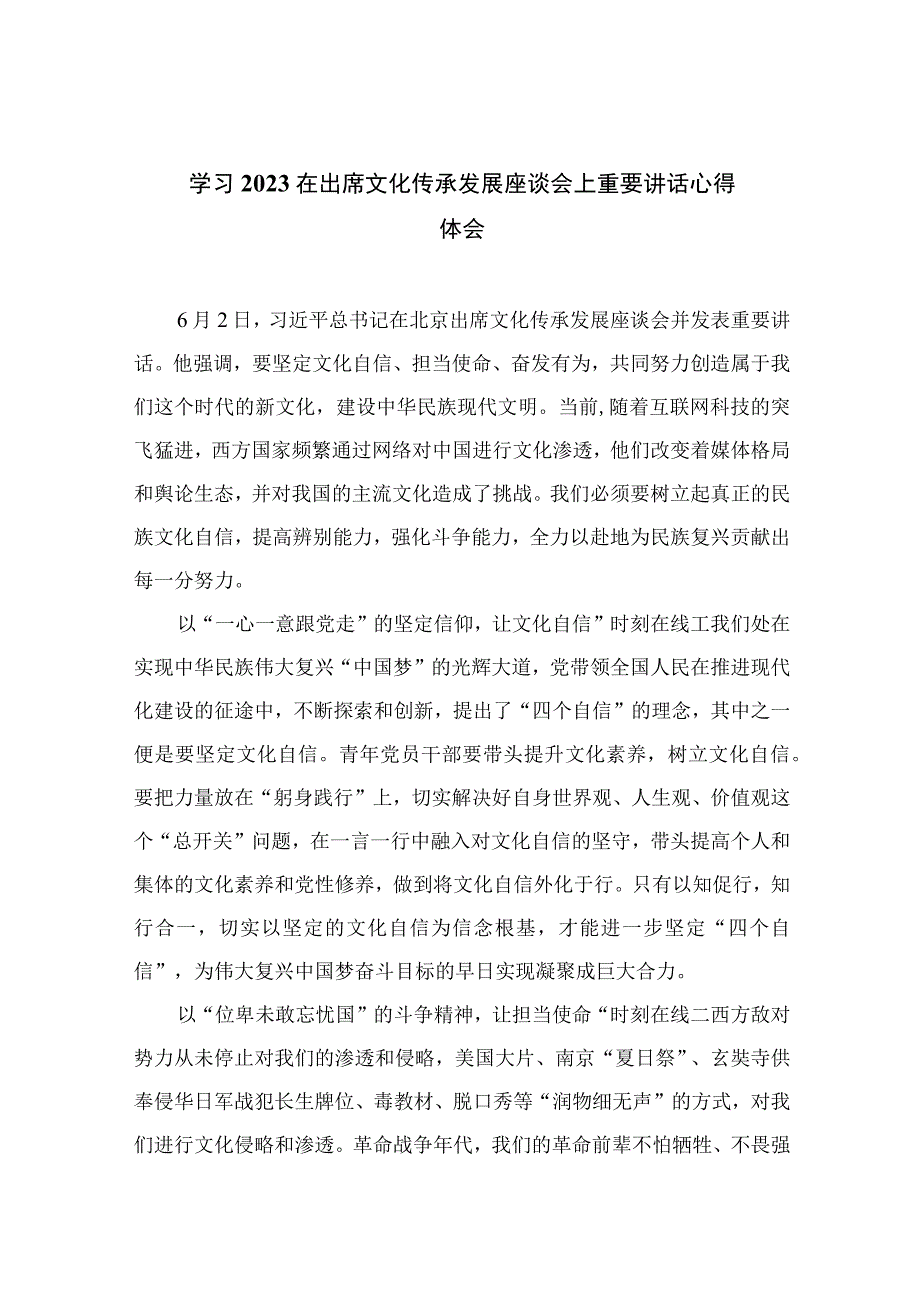 学习2023在出席文化传承发展座谈会上重要讲话心得体会

6月2日，习近平总书记在北京出席文化传承发展座谈会并发表重要讲话。他强调，要坚定文化自信、担当使命、奋发有为，共同努力创造属于我们这个时代的新文化，建设中华民族现代文明。当前，随着互联网科技的突飞猛进，西方国家频繁通过网络对中国进行文化渗透，他们改变着媒体格局和舆论生态，并对我国的主流文化造成了挑战。我们必须要树立起真正的民族文化自信，提高辨别能力，强化斗争能力，全力以赴地为民族复兴贡献出每一分努力。

以“一心一意跟党走”的坚定信仰，让文化自信”时刻在线工我们处在实现中华民族伟大复兴“中国梦”的光辉大道，党带领全国人民在推进现代化建设的征途中，不断探索和创新，提出了“四个自信”的理念，其中之一便是要坚定文化自信。青年党员干部要带头提升文化素养，树立文化自信。要把力量放在“躬身践行”上，切实解决好自身世界观、人生观、价值观这个“总开关”问题，在一言一行中融入对文化自信的坚守，带头提高个人和集体的文化素养和党性修养，做到将文化自信外化于行。只有以知促行，知行合一，切实以坚定的文化自信为信念根基，才能进一步坚定“四个自信”，为伟大复兴中国梦奋斗目标的早日实现凝聚成巨大合力。

以“位卑未敢忘忧国”的斗争精神，让担当使命“时刻在线二西方敌对势力从未停止对我们的渗透和侵略，美国大片、南京“夏日祭”、玄奘寺供奉侵华日军战犯长生牌位、毒教材、脱口秀等“润物细无声”的方式，对我们进行文化侵略和渗透。革命战争年代，我们的革命前辈不怕牺牲、不畏强